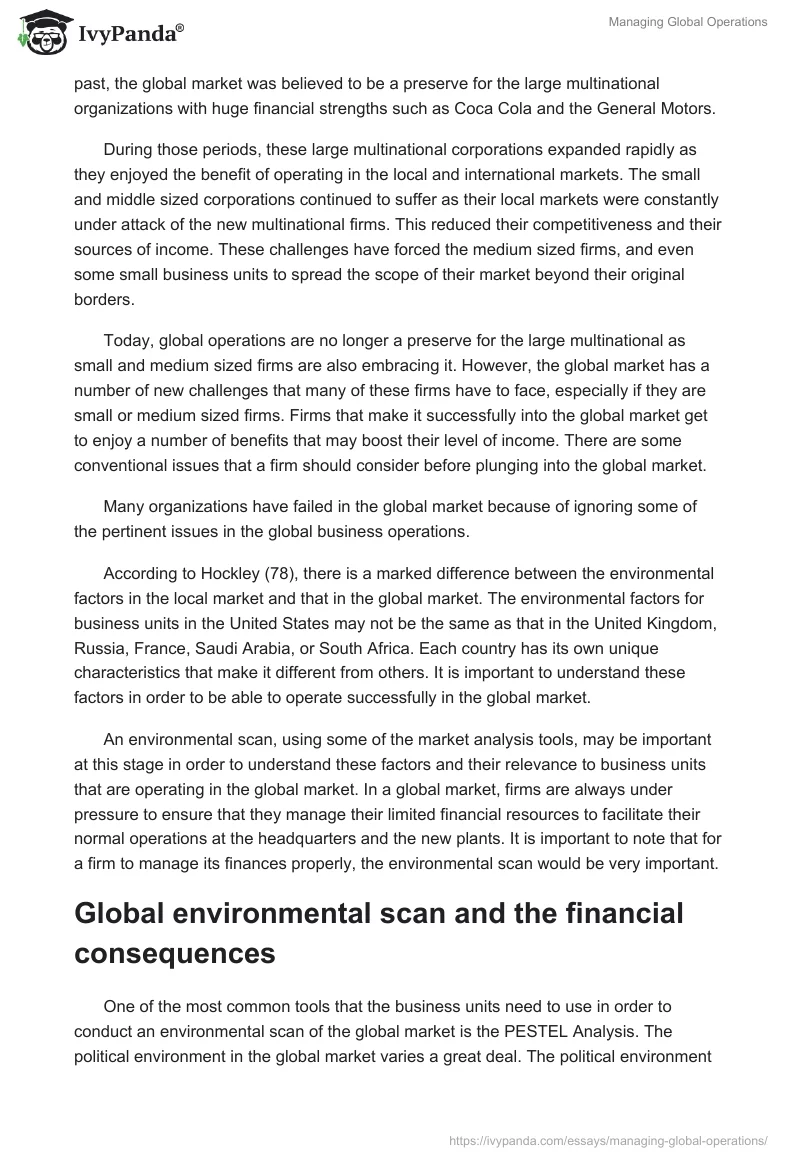 IvyPanda®

Managing Global Operations

past, the global market was believed to be a preserve for the large multinational organizations with huge financial strengths such as Coca Cola and the General Motors.

During those periods, these large multinational corporations expanded rapidly as they enjoyed the benefit of operating in the local and international markets. The small and middle sized corporations continued to suffer as their local markets were constantly under attack of the new multinational firms. This reduced their competitiveness and their sources of income. These challenges have forced the medium sized firms, and even some small business units to spread the scope of their market beyond their original borders.

Today, global operations are no longer a preserve for the large multinational as small and medium sized firms are also embracing it. However, the global market has a number of new challenges that many of these firms have to face, especially if they are small or medium sized firms. Firms that make it successfully into the global market get to enjoy a number of benefits that may boost their level of income. There are some conventional issues that a firm should consider before plunging into the global market.

Many organizations have failed in the global market because of ignoring some of the pertinent issues in the global business operations.

According to Hockley (78), there is a marked difference between the environmental factors in the local market and that in the global market. The environmental factors for business units in the United States may not be the same as that in the United Kingdom, Russia, France, Saudi Arabia, or South Africa. Each country has its own unique characteristics that make it different from others. It is important to understand these factors in order to be able to operate successfully in the global market.

An environmental scan, using some of the market analysis tools, may be important at this stage in order to understand these factors and their relevance to business units that are operating in the global market. In a global market, firms are always under pressure to ensure that they manage their limited financial resources to facilitate their normal operations at the headquarters and the new plants. It is important to note that for a firm to manage its finances properly, the environmental scan would be very important.

Global environmental scan and the financial consequences

One of the most common tools that the business units need to use in order to conduct an environmental scan of the global market is the PESTEL Analysis. The political environment in the global market varies a great deal. The political environment

https://ivypanda.com/essays/managing-global-operations/